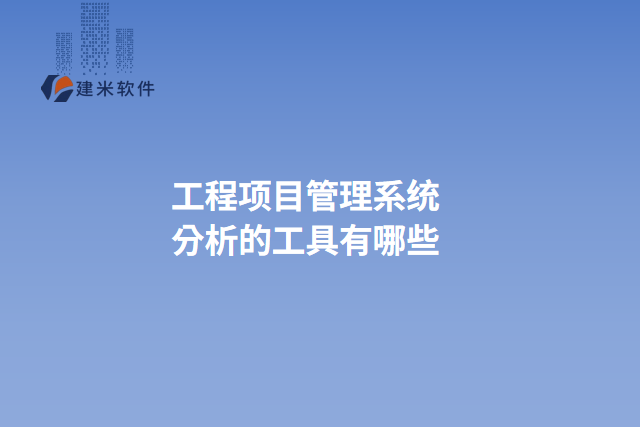 建米软件

工程项目管理系统
分析的工具有哪些